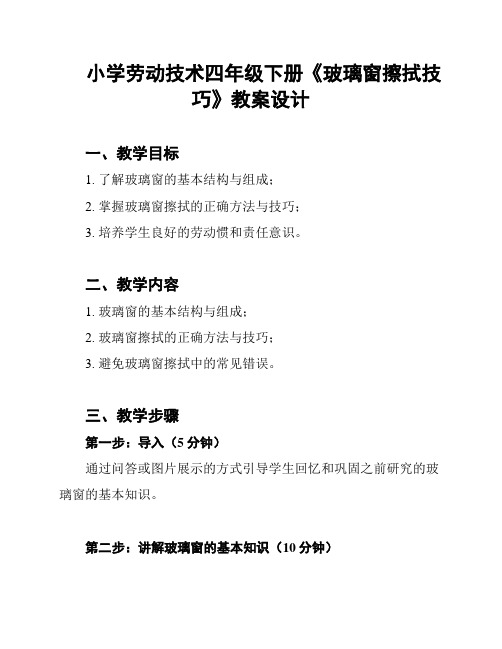 小学劳动技术四年级下册《玻璃窗擦拭技巧》教案设计

一、教学目标

1. 了解玻璃窗的基本结构与组成；

2. 掌握玻璃窗擦拭的正确方法与技巧；

3. 培养学生良好的劳动惯和责任意识。

二、教学内容

1. 玻璃窗的基本结构与组成；

2. 玻璃窗擦拭的正确方法与技巧；

3. 避免玻璃窗擦拭中的常见错误。

三、教学步骤

第一步：导入（5 分钟）

通过问答或图片展示的方式引导学生回忆和巩固之前研究的玻璃窗的基本知识。

第二步：讲解玻璃窗的基本知识（10 分钟）